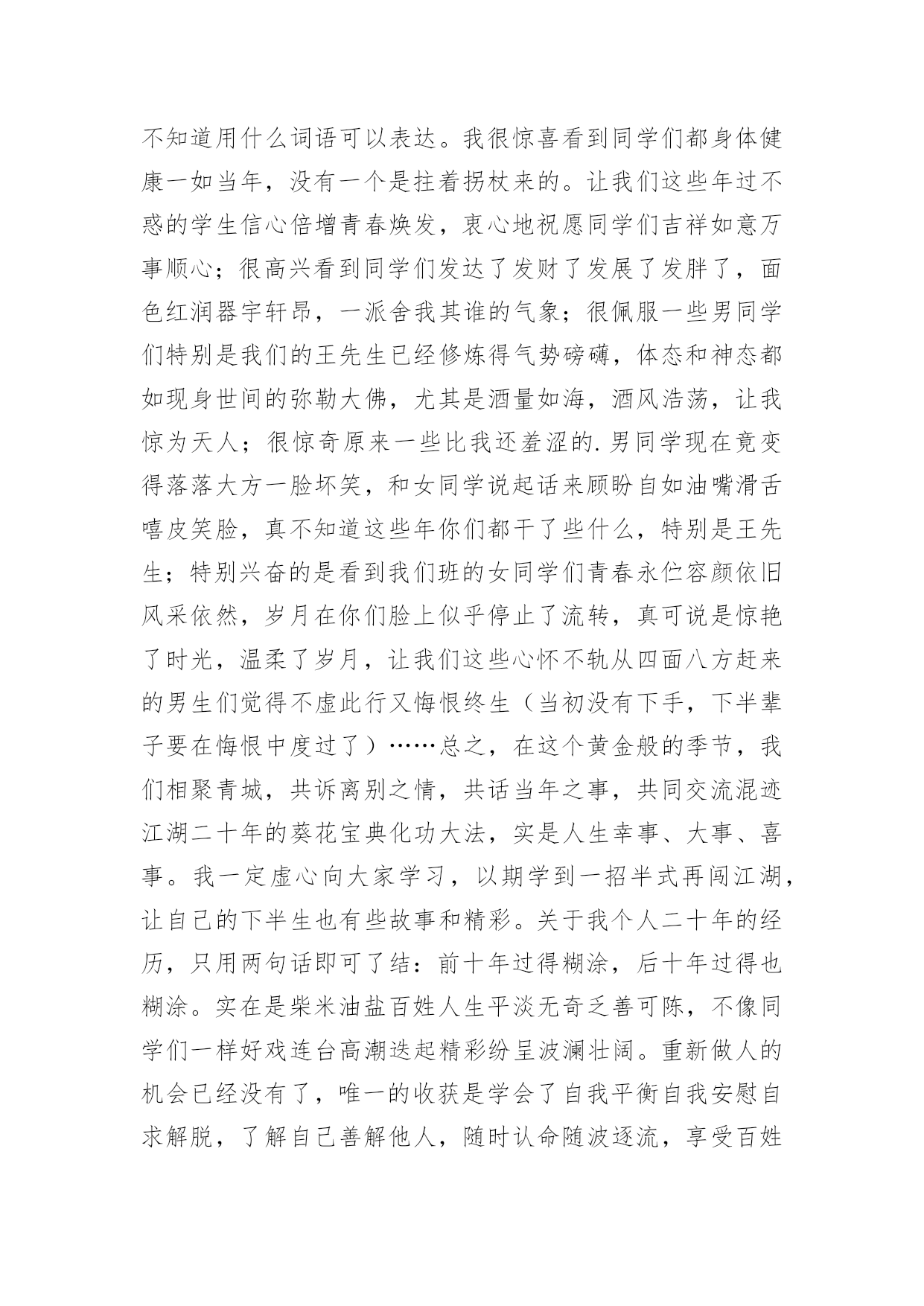 不知道用什么词语可以表达。我很惊喜看到同学们都身体健康一如当年，没有一个是拄着拐杖来的。让我们这些年过不惑的学生信心倍增青春焕发，衷心地祝愿同学们吉祥如意万事顺心；很高兴看到同学们发达了发财了发展了发胖了，面色红润器宇轩昂，一派舍我其谁的气象；很佩服一些男同学们特别是我们的王先生已经修炼得气势磅礴，体态和神态都如现身世间的弥勒大佛，尤其是酒量如海，酒风浩荡，让我惊为天人；很惊奇原来一些比我还羞涩的.男同学现在竟变得落落大方一脸坏笑，和女同学说起话来顾盼自如油嘴滑舌嘻皮笑脸，真不知道这些年你们都干了些什么，特别是王先生；特别兴奋的是看到我们班的女同学们青春永伫容颜依旧风采依然，岁月在你们脸上似乎停止了流转，真可说是惊艳了时光，温柔了岁月，让我们这些心怀不轨从四面八方赶来的男生们觉得不虚此行又悔恨终生（当初没有下手，下半辈子要在悔恨中度过了）……总之，在这个黄金般的季节，我们相聚青城，共诉离别之情，共话当年之事，共同交流混迹江湖二十年的葵花宝典化功大法，实是人生幸事、大事、喜事。我一定虚心向大家学习，以期学到一招半式再闯江湖，让自己的下半生也有些故事和精彩。关于我个人二十年的经历，只用两句话即可了结：前十年过得糊涂，后十年过得也糊涂。实在是柴米油盐百姓人生平淡无奇乏善可陈，不像同学们一样好戏连台高潮迭起精彩纷呈波澜壮阔。重新做人的机会已经没有了，唯一的收获是学会了自我平衡自我安慰自求解脱，了解自己善解他人，随时认命随波逐流，享受百姓